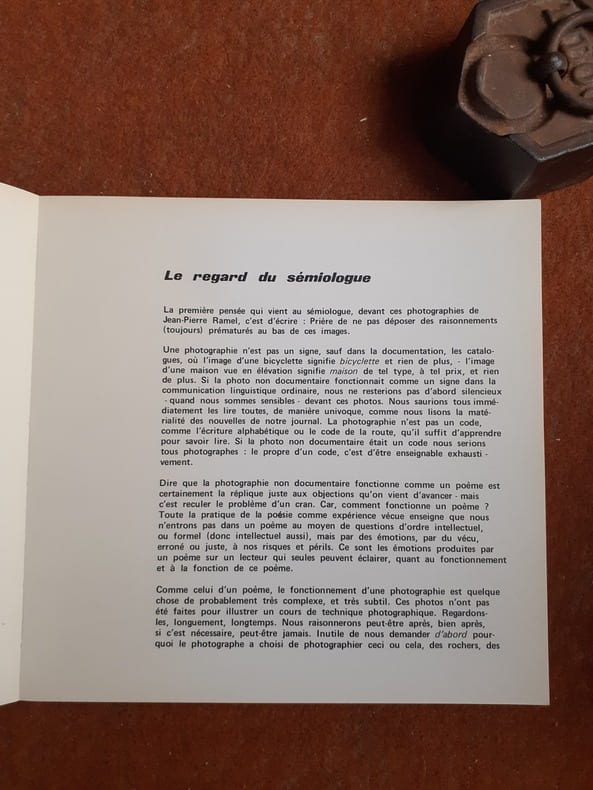 Le regard du sémiologue

La première pensée qui vient au sémiologue, devant ces photographies de Jean-Pierre Ramel, c'est d'écrire : Prière de ne pas déposer des raisonnements (toujours) prématurés au bas de ces images.

Une photographie n'est pas un signe, sauf dans la documentation, les catalogues, où l'image d'une bicyclette signifie bicyclette et rien de plus, - l'image d'une maison vue en élévation signifie maison de tel type, à tel prix, et rien de plus. Si la photo non documentaire fonctionnait comme un signe dans la communication linguistique ordinaire, nous ne resterions pas d'abord silencieux - quand nous sommes sensibles - devant ces photos. Nous saurions tous immédiatement les lire toutes, de manière univoque, comme nous lisons la matérialité des nouvelles de notre journal. La photographie n'est pas un code, comme l'écriture alphabétique ou le code de la route, qu'il suffit d'apprendre pour savoir lire. Si la photo non documentaire était un code nous serions tous photographes : le propre d'un code, c'est d'être enseignable exhaustivement.

Dire que la photographie non documentaire fonctionne comme un poème est certainement la réplique juste aux objections qu'on vient d'avancer - mais c'est reculer le problème d'un cran. Car, comment fonctionne un poème ? Toute la pratique de la poésie comme expérience vécue enseigne que nous n'entrons pas dans un poème au moyen de questions d'ordre intellectuel, ou formel (donc intellectuel aussi), mais par des émotions, par du vécu, erroné ou juste, à nos risques et périls. Ce sont les émotions produites par un poème sur un lecteur qui seules peuvent éclairer, quant au fonctionnement et à la fonction de ce poème.

Comme celui d'un poème, le fonctionnement d'une photographie est quelque chose de probablement très complexe, et très subtil. Ces photos n'ont pas été faites pour illustrer un cours de technique photographique. Regardons-les, longuement, longtemps. Nous raisonnerons peut-être après, bien après, si c'est nécessaire, peut-être jamais. Inutile de nous demander d'abord pourquoi le photographe a choisi de photographier ceci ou cela, des rochers, des